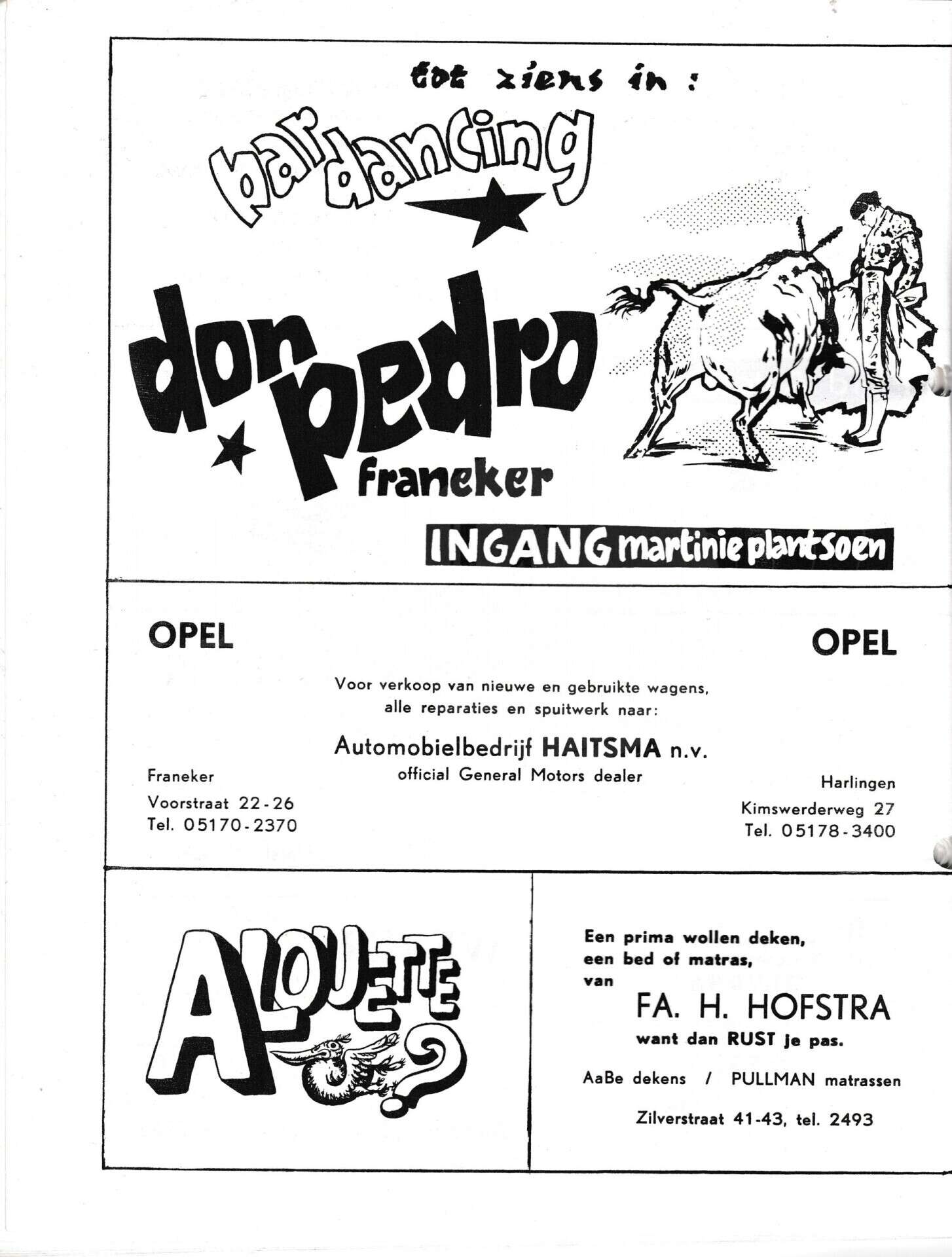 tot ziens in :

bar dancing

don pedro

franeker

INGANG martinie plantsoen

OPEL

OPEL

Voor verkoop van nieuwe en gebruikte wagens, alle reparaties en spuitwerk naar:

Automobielbedrijf HAITSMA n.v.
official General Motors dealer

Franeker
Voorstraat 22-26
Tel. 05170-2370

Harlingen
Kimswerderweg 27
Tel. 05178-3400

ALOUETTE ?

Een prima wollen deken, een bed of matras, van

FA. H. HOFSTRA

want dan RUST je pas.

AaBe dekens / PULLMAN matrassen

Zilverstraat 41-43, tel. 2493